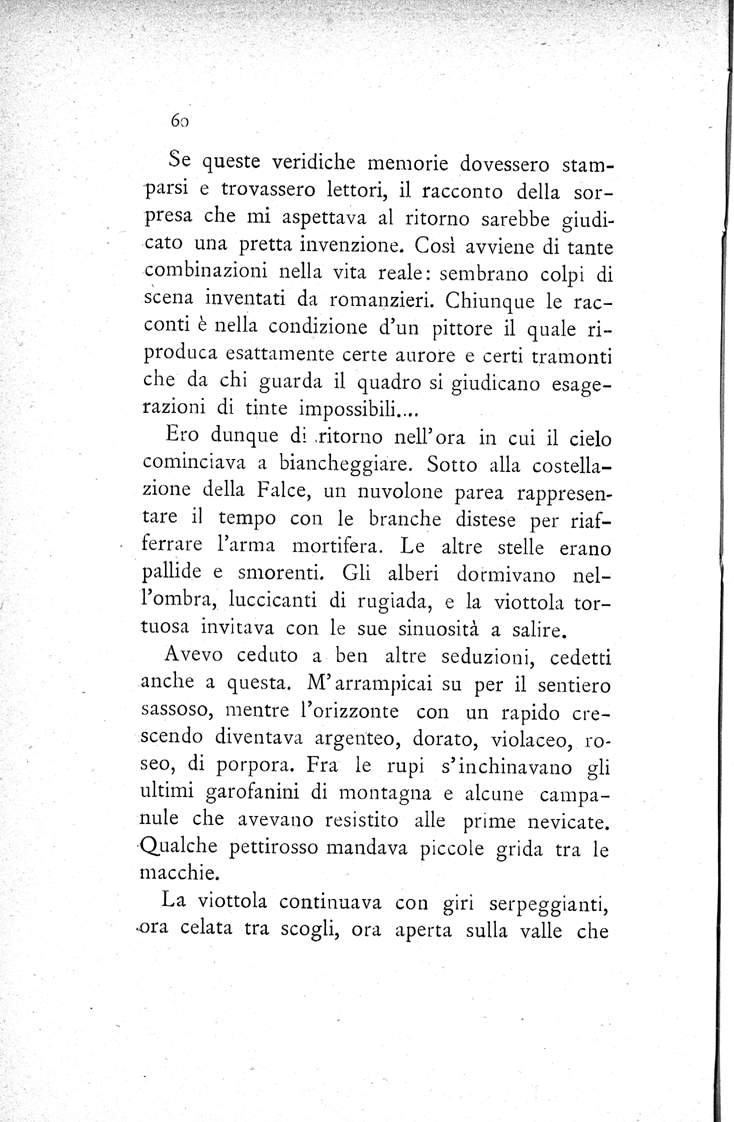 60

Se queste veridiche memorie dovessero stamparsi e trovassero lettori, il racconto della sorpresa che mi aspettava al ritorno sarebbe giudicato una pretta invenzione. Così avviene di tante combinazioni nella vita reale: sembrano colpi di scena inventati da romanzieri. Chiunque le racconti è nella condizione d'un pittore il quale riproduca esattamente certe aurore e certi tramonti che da chi guarda il quadro si giudicano esagerazioni di tinte impossibili....

Ero dunque di ritorno nell'ora in cui il cielo cominciava a biancheggiare. Sotto alla costellazione della Falce, un nuvolone parea rappresentare il tempo con le branche distese per riafferrare l'arma mortifera. Le altre stelle erano pallide e smorenti. Gli alberi dormivano nell'ombra, luccicanti di rugiada, e la viottola tortuosa invitava con le sue sinuosità a salire.

Avevo ceduto a ben altre seduzioni, cedetti anche a questa. M'arrampicai su per il sentiero sassoso, mentre l'orizzonte con un rapido crescendo diventava argenteo, dorato, violaceo, roseo, di porpora. Fra le rupi s'inchinavano gli ultimi garofanini di montagna e alcune campanule che avevano resistito alle prime nevicate. Qualche pettirosso mandava piccole grida tra le macchie.

La viottola continuava con giri serpeggianti, ora celata tra scogli, ora aperta sulla valle che